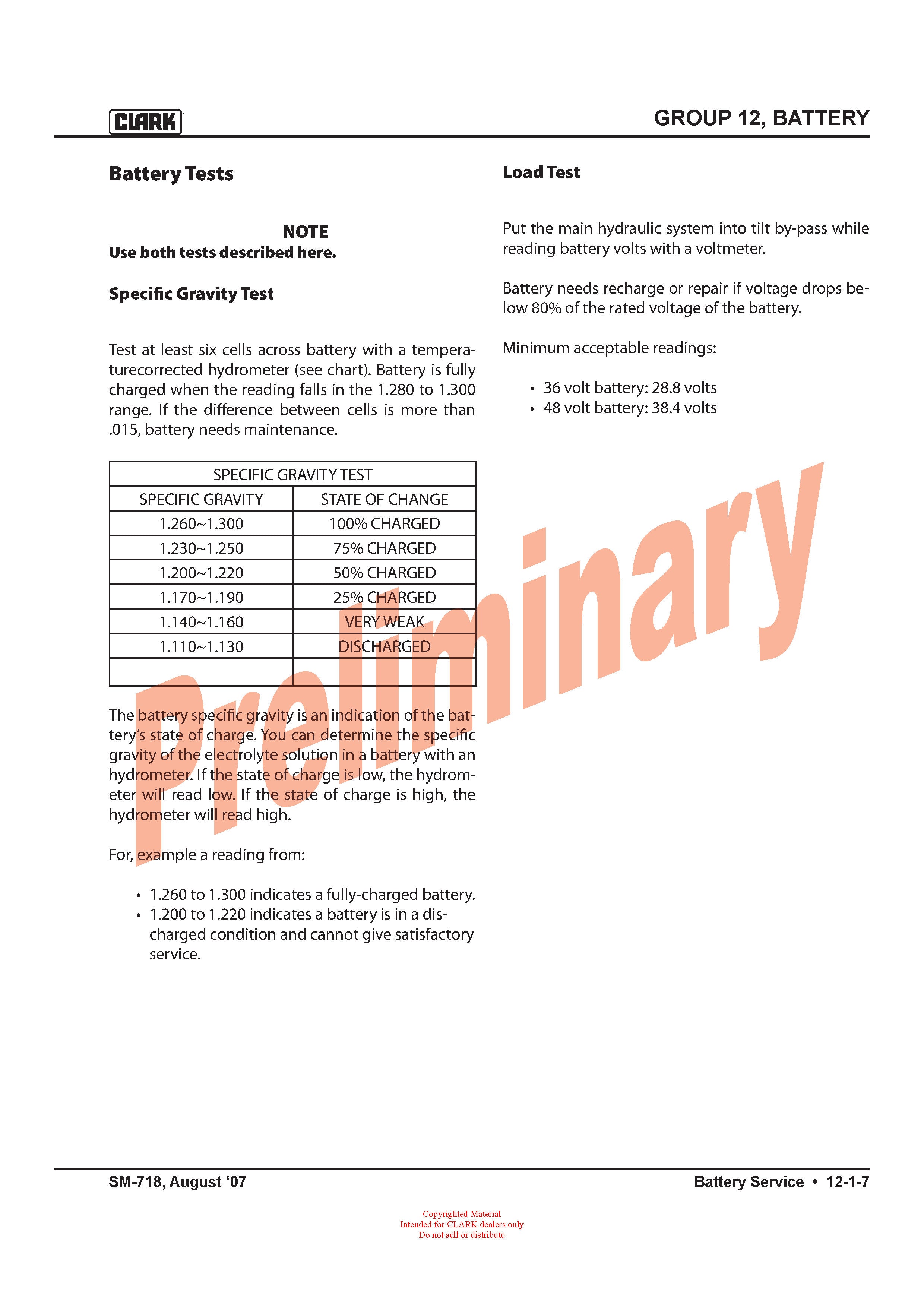 CLARK

GROUP 12, BATTERY

Battery Tests

NOTE
Use both tests described here.

Specific Gravity Test

Test at least six cells across battery with a temperaturecorrected hydrometer (see chart). Battery is fully charged when the reading falls in the 1.280 to 1.300 range. If the difference between cells is more than .015, battery needs maintenance.

| SPECIFIC GRAVITY TEST | |
|---|---|
| SPECIFIC GRAVITY | STATE OF CHANGE |
| 1.260~1.300 | 100% CHARGED |
| 1.230~1.250 | 75% CHARGED |
| 1.200~1.220 | 50% CHARGED |
| 1.170~1.190 | 25% CHARGED |
| 1.140~1.160 | VERY WEAK |
| 1.110~1.130 | DISCHARGED |
| | |

The battery specific gravity is an indication of the battery's state of charge. You can determine the specific gravity of the electrolyte solution in a battery with an hydrometer. If the state of charge is low, the hydrometer will read low. If the state of charge is high, the hydrometer will read high.

For, example a reading from:

• 1.260 to 1.300 indicates a fully-charged battery.
• 1.200 to 1.220 indicates a battery is in a discharged condition and cannot give satisfactory service.

Load Test

Put the main hydraulic system into tilt by-pass while reading battery volts with a voltmeter.

Battery needs recharge or repair if voltage drops below 80% of the rated voltage of the battery.

Minimum acceptable readings:

• 36 volt battery: 28.8 volts
• 48 volt battery: 38.4 volts

Preliminary

SM-718, August '07

Battery Service • 12-1-7

Copyrighted Material
Intended for CLARK dealers only
Do not sell or distribute